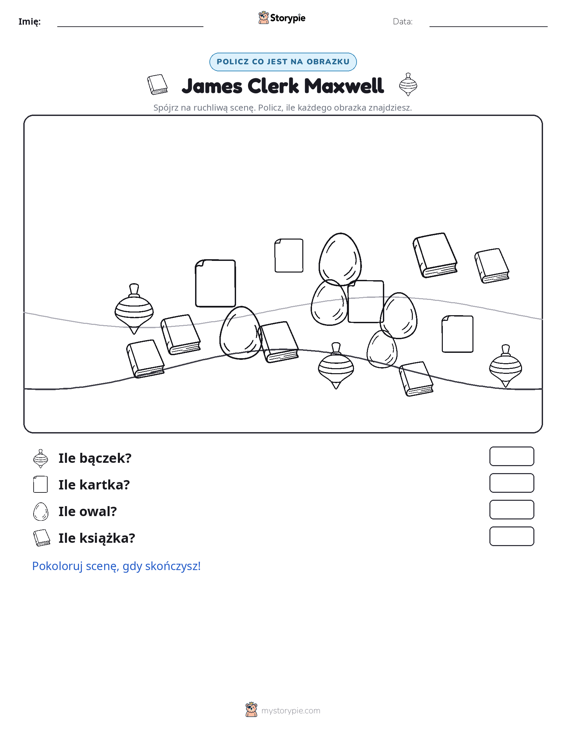 Imię: ____ Storypie Data: ____

POLICZ CO JEST NA OBRAZKU

James Clerk Maxwell

Spójrz na ruchliwą scenę. Policz, ile każdego obrazka znajdziesz.

Ile bączek?

Ile kartka?

Ile owal?

Ile książka?

Pokoloruj scenę, gdy skończysz!

mystorypie.com